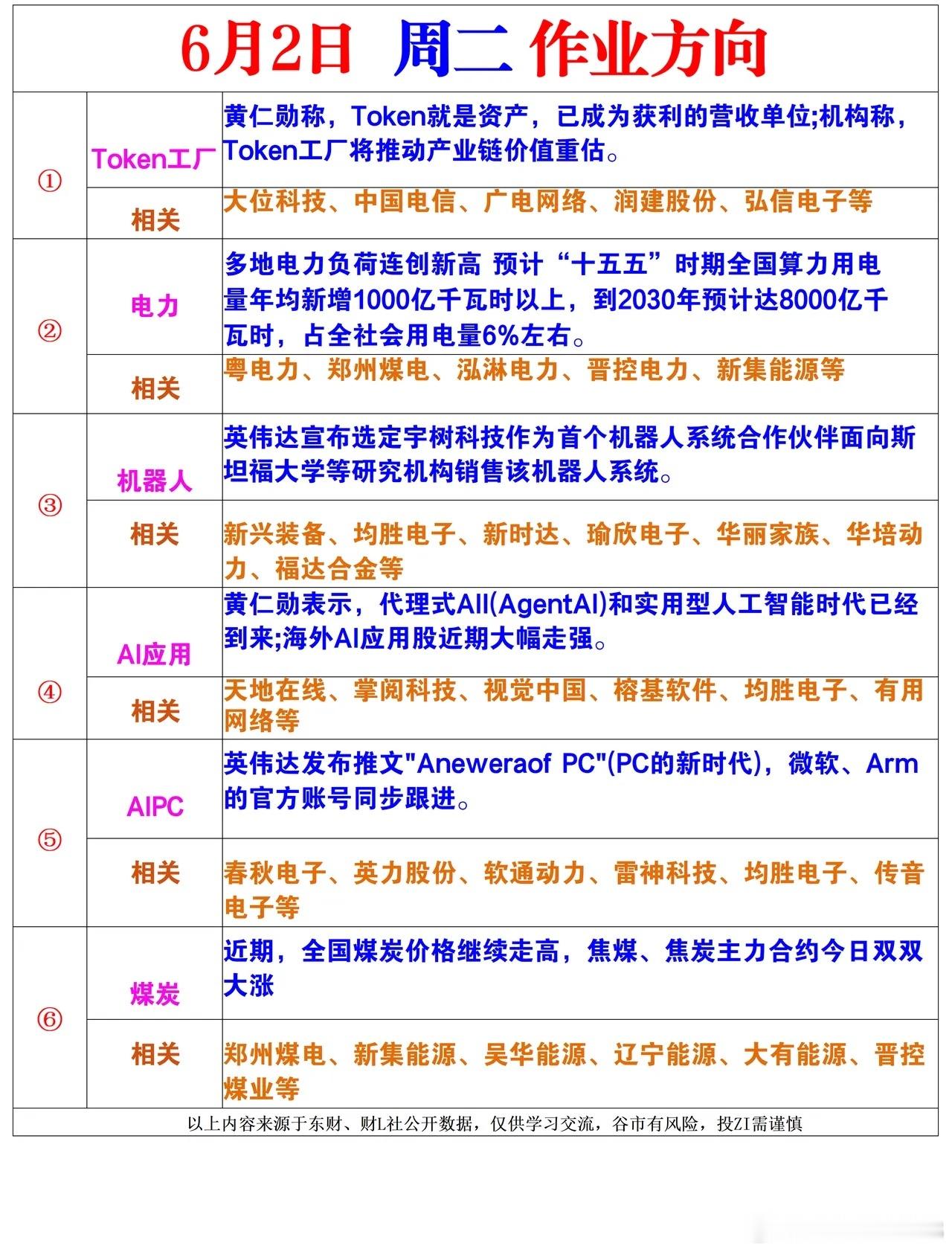 6月2日 周二 作业方向

| ① | Token工厂 | 黄仁勋称，Token就是资产，已成为获利的营收单位;机构称，Token工厂将推动产业链价值重估。 |
|---|---|---|
|  | 相关 | 大位科技、中国电信、广电网络、润建股份、弘信电子等 |
| ② | 电力 | 多地电力负荷连创新高 预计“十五五”时期全国算力用电量年均新增1000亿千瓦时以上，到2030年预计达8000亿千瓦时，占全社会用电量6%左右。 |
|  | 相关 | 粤电力、郑州煤电、泓淋电力、晋控电力、新集能源等 |
| ③ | 机器人 | 英伟达宣布选定宇树科技作为首个机器人系统合作伙伴面向斯坦福大学等研究机构销售该机器人系统。 |
|  | 相关 | 新兴装备、均胜电子、新时达、瑜欣电子、华丽家族、华培动力、福达合金等 |
| ④ | AI应用 | 黄仁勋表示，代理式AII(AgentAI)和实用型人工智能时代已经到来;海外AI应用股近期大幅走强。 |
|  | 相关 | 天地在线、掌阅科技、视觉中国、榕基软件、均胜电子、有用网络等 |
| ⑤ | AIPC | 英伟达发布推文"Aneweraof PC"(PC的新时代)，微软、Arm的官方账号同步跟进。 |
|  | 相关 | 春秋电子、英力股份、软通动力、雷神科技、均胜电子、传音电子等 |
| ⑥ | 煤炭 | 近期，全国煤炭价格继续走高，焦煤、焦炭主力合约今日双双大涨 |
|  | 相关 | 郑州煤电、新集能源、吴华能源、辽宁能源、大有能源、晋控煤业等 |

以上内容来源于东财、财L社公开数据，仅供学习交流，谷市有风险，投ZI需谨慎